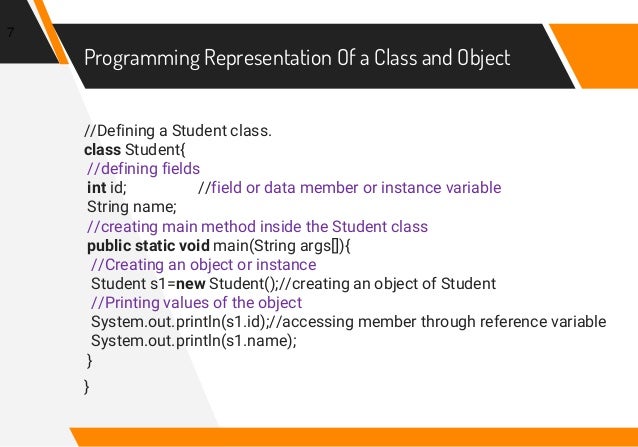 7

Programming Representation Of a Class and Object

//Defining a Student class.
class Student{
//defining fields
int id; //field or data member or instance variable
String name;
//creating main method inside the Student class
public static void main(String args[]){
//Creating an object or instance
Student s1=new Student();//creating an object of Student
//Printing values of the object
System.out.println(s1.id);//accessing member through reference variable
System.out.println(s1.name);
}
}